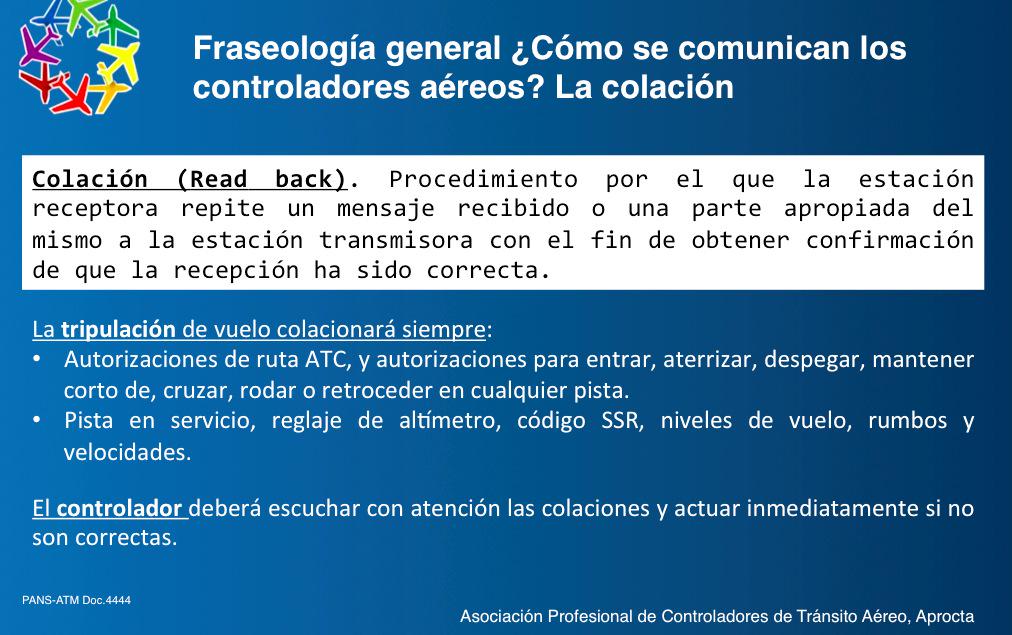 Fraseología general ¿Cómo se comunican los controladores aéreos? La colación

Colación (Read back). Procedimiento por el que la estación receptora repite un mensaje recibido o una parte apropiada del mismo a la estación transmisora con el fin de obtener confirmación de que la recepción ha sido correcta.

La tripulación de vuelo colacionará siempre:
• Autorizaciones de ruta ATC, y autorizaciones para entrar, aterrizar, despegar, mantener corto de, cruzar, rodar o retroceder en cualquier pista.
• Pista en servicio, reglaje de altímetro, código SSR, niveles de vuelo, rumbos y velocidades.

El controlador deberá escuchar con atención las colaciones y actuar inmediatamente si no son correctas.

PANS-ATM Doc.4444

Asociación Profesional de Controladores de Tránsito Aéreo, Aprocta